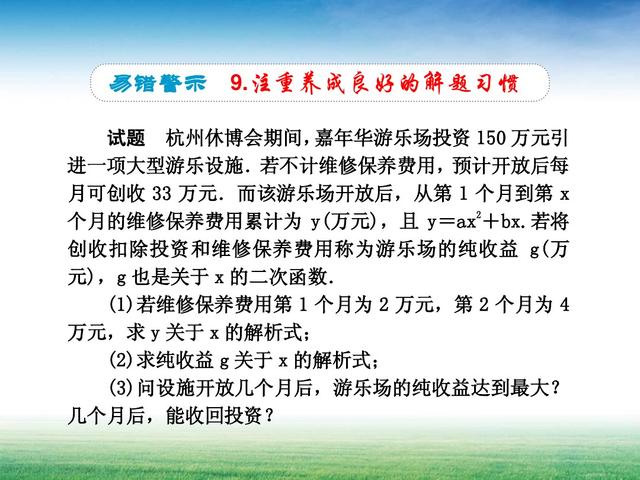 易错警示　9.注重养成良好的解题习惯

试题　杭州休博会期间，嘉年华游乐场投资 150 万元引进一项大型游乐设施．若不计维修保养费用，预计开放后每月可创收 33 万元．而该游乐场开放后，从第 1 个月到第 x 个月的维修保养费用累计为 y(万元)，且 $y=ax^2+bx$.若将创收扣除投资和维修保养费用称为游乐场的纯收益 g(万元)，g 也是关于 x 的二次函数.

(1)若维修保养费用第 1 个月为 2 万元，第 2 个月为 4 万元，求 y 关于 x 的解析式；

(2)求纯收益 g 关于 x 的解析式；

(3)问设施开放几个月后，游乐场的纯收益达到最大？几个月后，能收回投资？